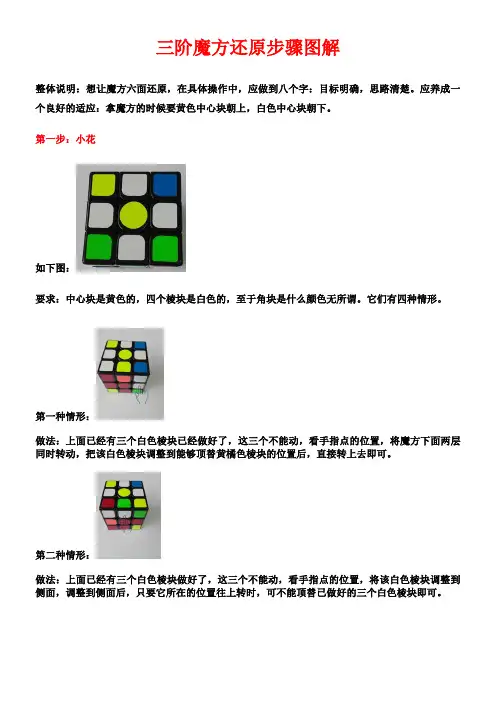 三阶魔方还原步骤图解

整体说明：想让魔方六面还原，在具体操作中，应做到八个字：目标明确，思路清楚。应养成一个良好的适应：拿魔方的时候要黄色中心块朝上，白色中心块朝下。

第一步：小花

如下图：

要求：中心块是黄色的，四个棱块是白色的，至于角块是什么颜色无所谓。它们有四种情形。

第一种情形：

做法：上面已经有三个白色棱块已经做好了，这三个不能动，看手指点的位置，将魔方下面两层同时转动，把该白色棱块调整到能够顶替黄橘色棱块的位置后，直接转上去即可。

第二种情形：

做法：上面已经有三个白色棱块做好了，这三个不能动，看手指点的位置，将该白色棱块调整到侧面，调整到侧面后，只要它所在的位置往上转时，可不能顶替已做好的三个白色棱块即可。